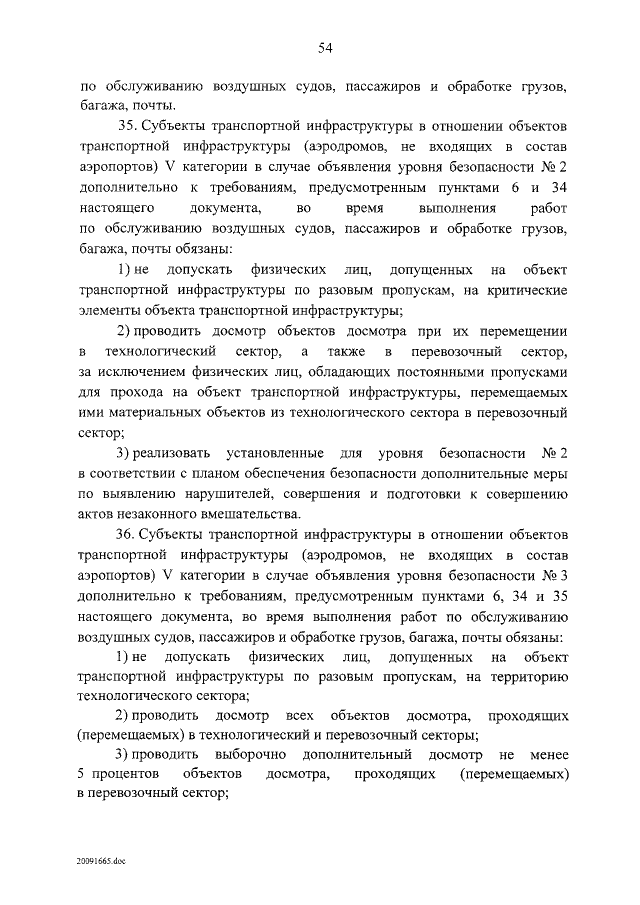 54

по обслуживанию воздушных судов, пассажиров и обработке грузов, багажа, почты.

35. Субъекты транспортной инфраструктуры в отношении объектов транспортной инфраструктуры (аэродромов, не входящих в состав аэропортов) V категории в случае объявления уровня безопасности № 2 дополнительно к требованиям, предусмотренным пунктами 6 и 34 настоящего документа, во время выполнения работ по обслуживанию воздушных судов, пассажиров и обработке грузов, багажа, почты обязаны:

1) не допускать физических лиц, допущенных на объект транспортной инфраструктуры по разовым пропускам, на критические элементы объекта транспортной инфраструктуры;

2) проводить досмотр объектов досмотра при их перемещении в технологический сектор, а также в перевозочный сектор, за исключением физических лиц, обладающих постоянными пропусками для прохода на объект транспортной инфраструктуры, перемещаемых ими материальных объектов из технологического сектора в перевозочный сектор;

3) реализовать установленные для уровня безопасности № 2 в соответствии с планом обеспечения безопасности дополнительные меры по выявлению нарушителей, совершения и подготовки к совершению актов незаконного вмешательства.

36. Субъекты транспортной инфраструктуры в отношении объектов транспортной инфраструктуры (аэродромов, не входящих в состав аэропортов) V категории в случае объявления уровня безопасности № 3 дополнительно к требованиям, предусмотренным пунктами 6, 34 и 35 настоящего документа, во время выполнения работ по обслуживанию воздушных судов, пассажиров и обработке грузов, багажа, почты обязаны:

1) не допускать физических лиц, допущенных на объект транспортной инфраструктуры по разовым пропускам, на территорию технологического сектора;

2) проводить досмотр всех объектов досмотра, проходящих (перемещаемых) в технологический и перевозочный секторы;

3) проводить выборочно дополнительный досмотр не менее 5 процентов объектов досмотра, проходящих (перемещаемых) в перевозочный сектор;

20091665.doc